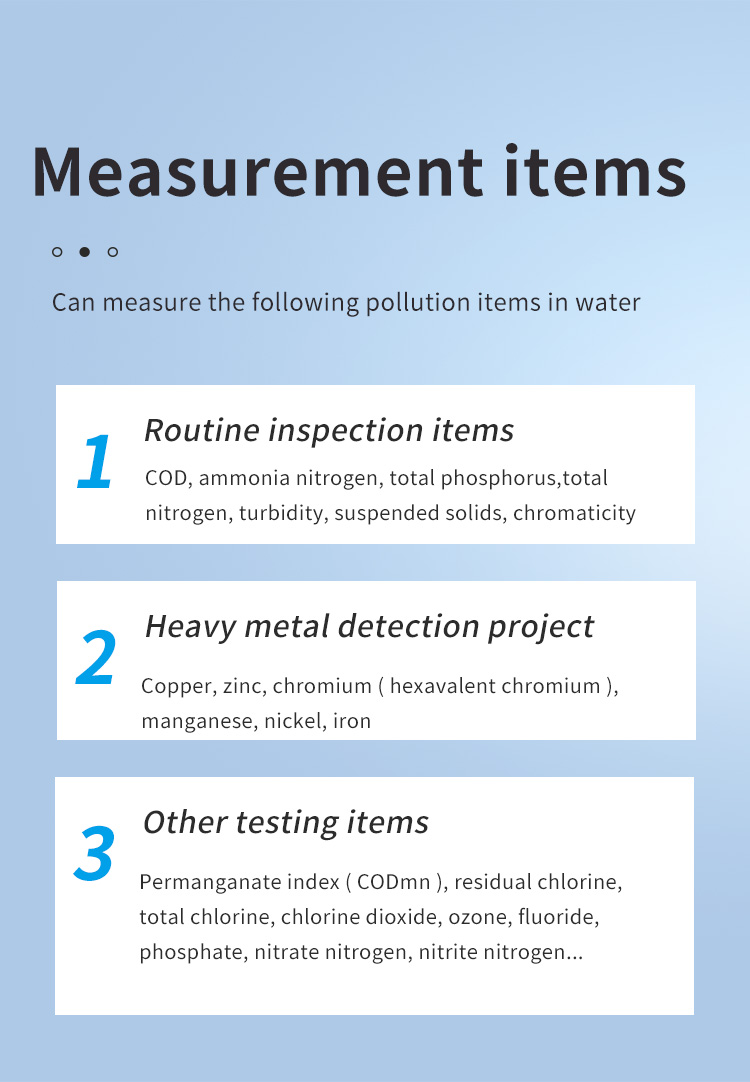 Measurement items

Can measure the following pollution items in water

1
Routine inspection items
COD, ammonia nitrogen, total phosphorus,total nitrogen, turbidity, suspended solids, chromaticity

2
Heavy metal detection project
Copper, zinc, chromium ( hexavalent chromium ), manganese, nickel, iron

3
Other testing items
Permanganate index ( CODmn ), residual chlorine, total chlorine, chlorine dioxide, ozone, fluoride, phosphate, nitrate nitrogen, nitrite nitrogen...